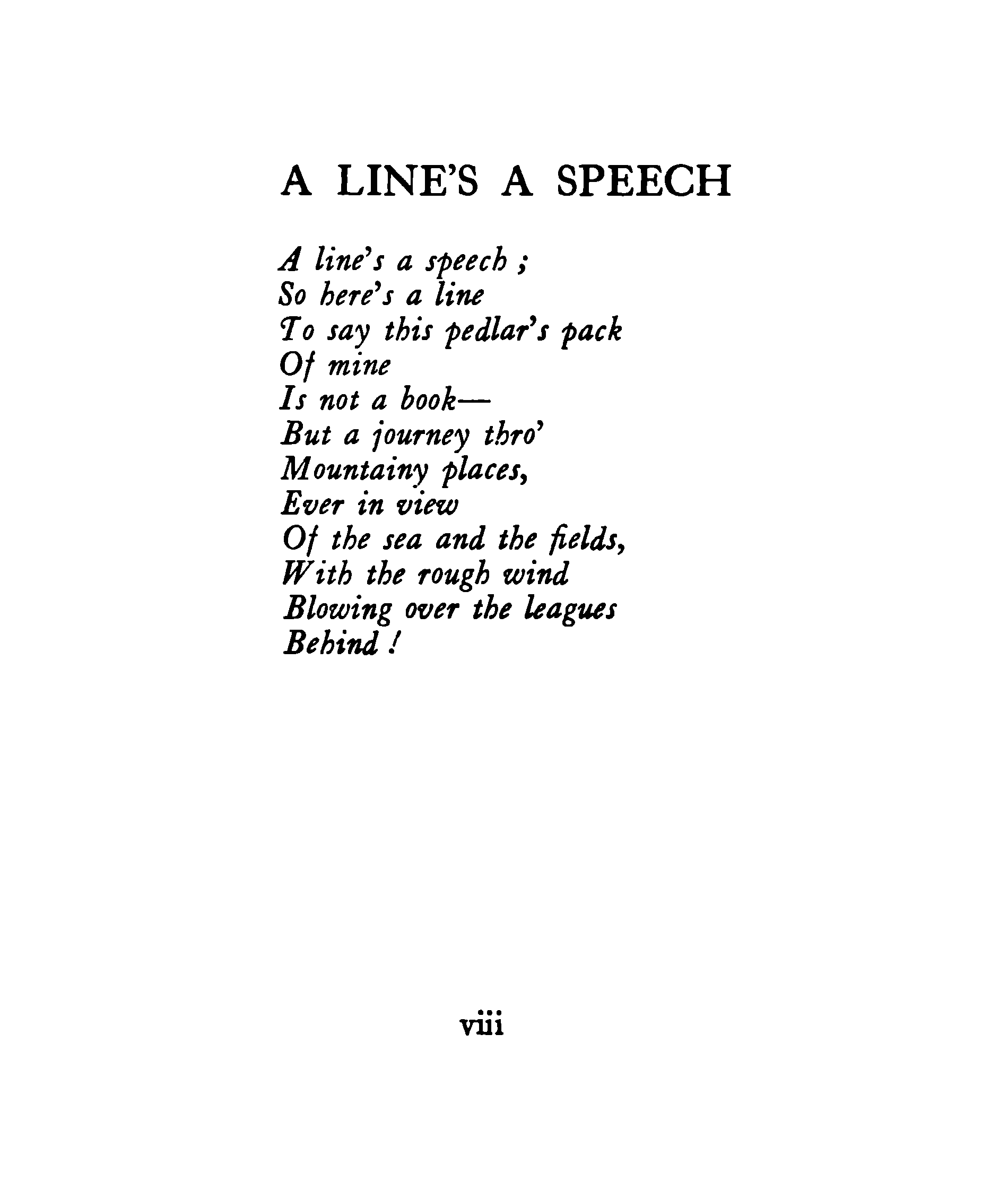 A LINE'S A SPEECH

A line's a speech ;
So here's a line
To say this pedlar's pack
Of mine
Is not a book—
But a journey thro'
Mountainy places,
Ever in view
Of the sea and the fields,
With the rough wind
Blowing over the leagues
Behind !

viii